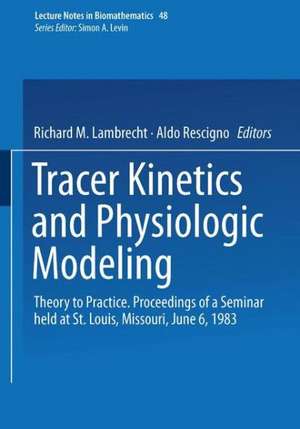 Lecture Notes in Biomathematics 48
Series Editor: Simon A. Levin

Richard M. Lambrecht · Aldo Rescigno Editors

Tracer Kinetics and Physiologic Modeling

Theory to Practice. Proceedings of a Seminar held at St. Louis, Missouri, June 6, 1983